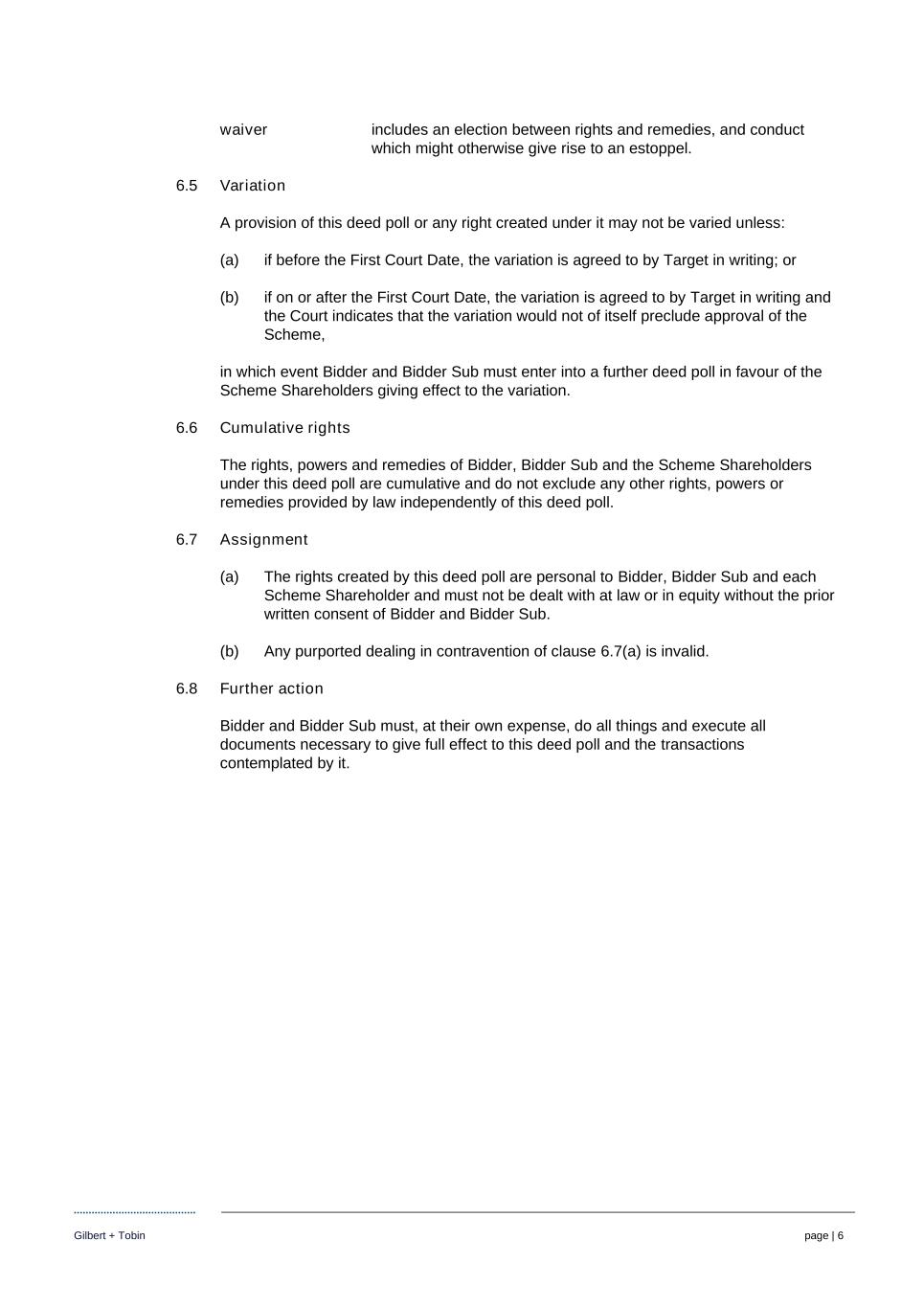 waiver includes an election between rights and remedies, and conduct which might otherwise give rise to an estoppel.

6.5 Variation

A provision of this deed poll or any right created under it may not be varied unless:

(a) if before the First Court Date, the variation is agreed to by Target in writing; or

(b) if on or after the First Court Date, the variation is agreed to by Target in writing and the Court indicates that the variation would not of itself preclude approval of the Scheme,

in which event Bidder and Bidder Sub must enter into a further deed poll in favour of the Scheme Shareholders giving effect to the variation.

6.6 Cumulative rights

The rights, powers and remedies of Bidder, Bidder Sub and the Scheme Shareholders under this deed poll are cumulative and do not exclude any other rights, powers or remedies provided by law independently of this deed poll.

6.7 Assignment

(a) The rights created by this deed poll are personal to Bidder, Bidder Sub and each Scheme Shareholder and must not be dealt with at law or in equity without the prior written consent of Bidder and Bidder Sub.

(b) Any purported dealing in contravention of clause 6.7(a) is invalid.

6.8 Further action

Bidder and Bidder Sub must, at their own expense, do all things and execute all documents necessary to give full effect to this deed poll and the transactions contemplated by it.

Gilbert + Tobin

page | 6